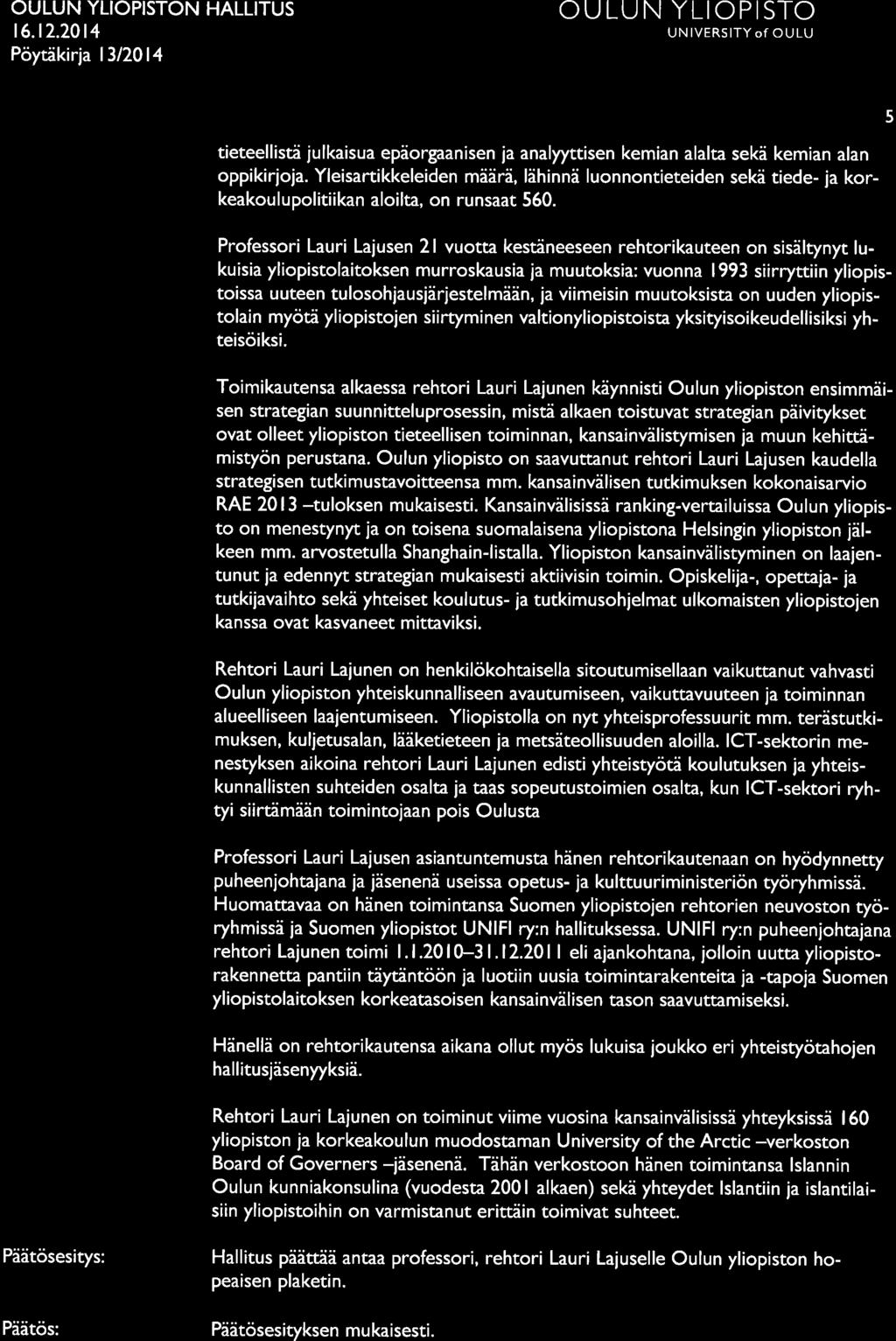 OULUN YLIOPISTON HALLITUS
16.12.2014
Pöytäkirja 13/2014

OULUN YLIOPISTO
UNIVERSITY of OULU

5

tieteellistä julkaisua epäorgaanisen ja analyyttisen kemian alalta sekä kemian alan oppikirjoja. Yleisartikkeleiden määrä, lähinnä luonnontieteiden sekä tiede- ja korkeakoulupolitiikan aloilta, on runsaat 560.

Professori Lauri Lajusen 21 vuotta kestäneeseen rehtorikauteen on sisältynyt lukuisia yliopistolaitoksen murroskausia ja muutoksia: vuonna 1993 siirryttiin yliopistoissa uuteen tulosohjausjärjestelmään, ja viimeisin muutoksista on uuden yliopistolain myötä yliopistojen siirtyminen valtionyliopistoista yksityisoikeudellisiksi yhteisöiksi.

Toimikautensa alkaessa rehtori Lauri Lajunen käynnisti Oulun yliopiston ensimmäisen strategian suunnitteluprosessin, mistä alkaen toistuvat strategian päivitykset ovat olleet yliopiston tieteellisen toiminnan, kansainvälistymisen ja muun kehittämistyön perustana. Oulun yliopisto on saavuttanut rehtori Lauri Lajusen kaudella strategisen tutkimustavoitteensa mm. kansainvälisen tutkimuksen kokonaisarvio RAE 2013 –tuloksen mukaisesti. Kansainvälisissä ranking-vertailuissa Oulun yliopisto on menestynyt ja on toisena suomalaisena yliopistona Helsingin yliopiston jälkeen mm. arvostetulla Shanghain-listalla. Yliopiston kansainvälistyminen on laajentunut ja edennyt strategian mukaisesti aktiivisin toimin. Opiskelija-, opettaja- ja tutkijavaihto sekä yhteiset koulutus- ja tutkimusohjelmat ulkomaisten yliopistojen kanssa ovat kasvaneet mittaviksi.

Rehtori Lauri Lajunen on henkilökohtaisella sitoutumisellaan vaikuttanut vahvasti Oulun yliopiston yhteiskunnalliseen avautumiseen, vaikuttavuuteen ja toiminnan alueelliseen laajentumiseen. Yliopistolla on nyt yhteisprofessuurit mm. terästutkimuksen, kuljetusalan, lääketieteen ja metsäteollisuuden aloilla. ICT-sektorin menestyksen aikoina rehtori Lauri Lajunen edisti yhteistyötä koulutuksen ja yhteiskunnallisten suhteiden osalta ja taas sopeutustoimien osalta, kun ICT-sektori ryhtyi siirtämään toimintojaan pois Oulusta

Professori Lauri Lajusen asiantuntemusta hänen rehtorikautenaan on hyödynnetty puheenjohtajana ja jäsenenä useissa opetus- ja kulttuuriministeriön työryhmissä. Huomattavaa on hänen toimintansa Suomen yliopistojen rehtorien neuvoston työryhmissä ja Suomen yliopistot UNIFI ry:n hallituksessa. UNIFI ry:n puheenjohtajana rehtori Lajunen toimi 1.1.2010–31.12.2011 eli ajankohtana, jolloin uutta yliopistorakennetta pantiin täytäntöön ja luotiin uusia toimintarakenteita ja -tapoja Suomen yliopistolaitoksen korkeatasoisen kansainvälisen tason saavuttamiseksi.

Hänellä on rehtorikautensa aikana ollut myös lukuisa joukko eri yhteistyötahojen hallitusjäsenyyksiä.

Rehtori Lauri Lajunen on toiminut viime vuosina kansainvälisissä yhteyksissä 160 yliopiston ja korkeakoulun muodostaman University of the Arctic –verkoston Board of Governers –jäsenenä. Tähän verkostoon hänen toimintansa Islannin Oulun kunniakonsulina (vuodesta 2001 alkaen) sekä yhteydet Islantiin ja islantilaisiin yliopistoihin on varmistanut erittäin toimivat suhteet.

Päätösesitys: Hallitus päättää antaa professori, rehtori Lauri Lajuselle Oulun yliopiston hopeaisen plaketin.

Päätös: Päätösesityksen mukaisesti.